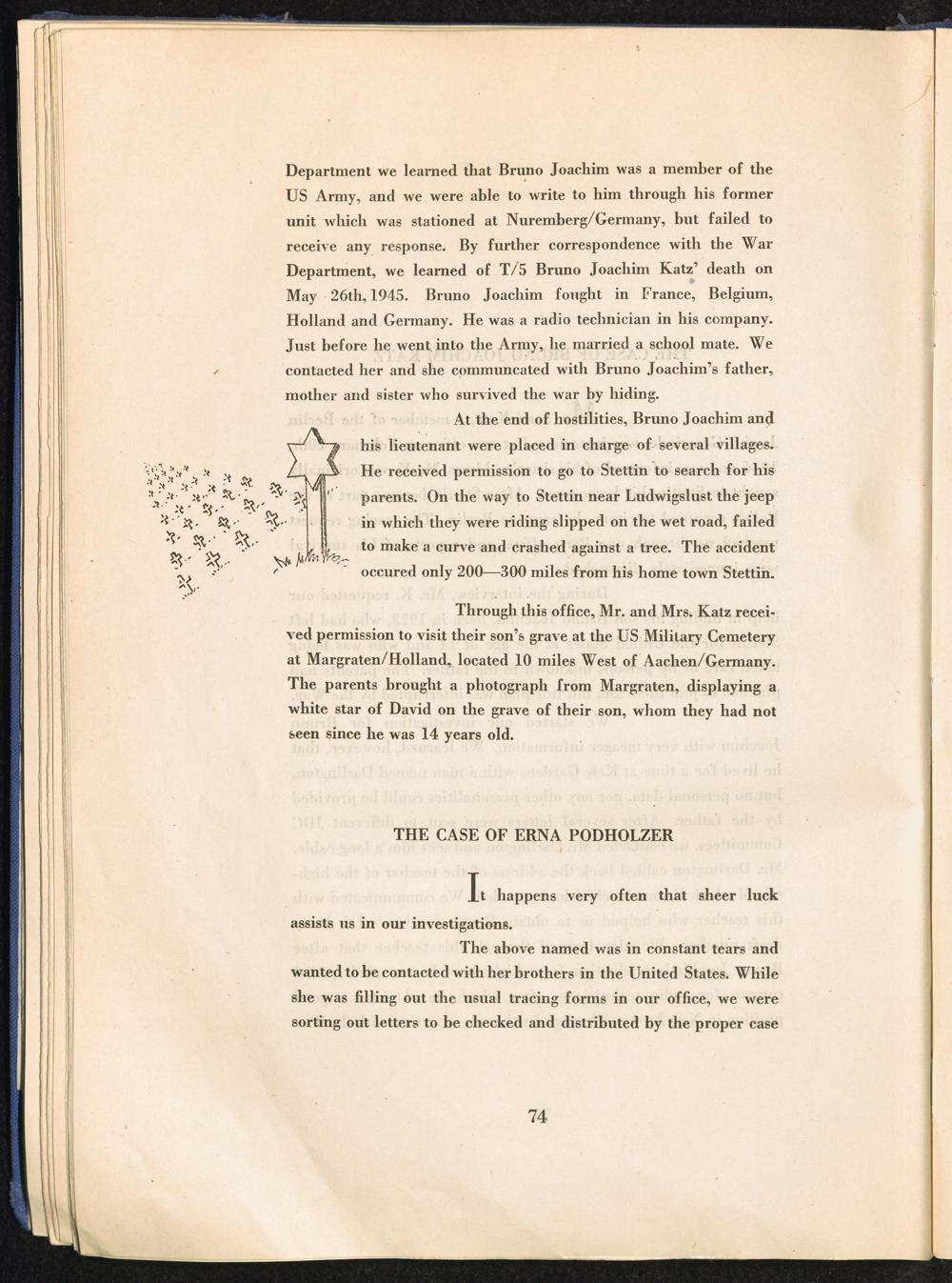 Department we learned that Bruno Joachim was a member of the US Army, and we were able to write to him through his former unit which was stationed at Nuremberg/Germany, but failed to receive any response. By further correspondence with the War Department, we learned of T/5 Bruno Joachim Katz' death on May 26th, 1945. Bruno Joachim fought in France, Belgium, Holland and Germany. He was a radio technician in his company. Just before he went into the Army, he married a school mate. We contacted her and she communcated with Bruno Joachim's father, mother and sister who survived the war by hiding.

At the end of hostilities, Bruno Joachim and his lieutenant were placed in charge of several villages. He received permission to go to Stettin to search for his parents. On the way to Stettin near Ludwigslust the jeep in which they were riding slipped on the wet road, failed to make a curve and crashed against a tree. The accident occured only 200—300 miles from his home town Stettin.

Through this office, Mr. and Mrs. Katz received permission to visit their son's grave at the US Military Cemetery at Margraten/Holland, located 10 miles West of Aachen/Germany. The parents brought a photograph from Margraten, displaying a white star of David on the grave of their son, whom they had not seen since he was 14 years old.

THE CASE OF ERNA PODHOLZER

It happens very often that sheer luck assists us in our investigations.

The above named was in constant tears and wanted to be contacted with her brothers in the United States. While she was filling out the usual tracing forms in our office, we were sorting out letters to be checked and distributed by the proper case

74